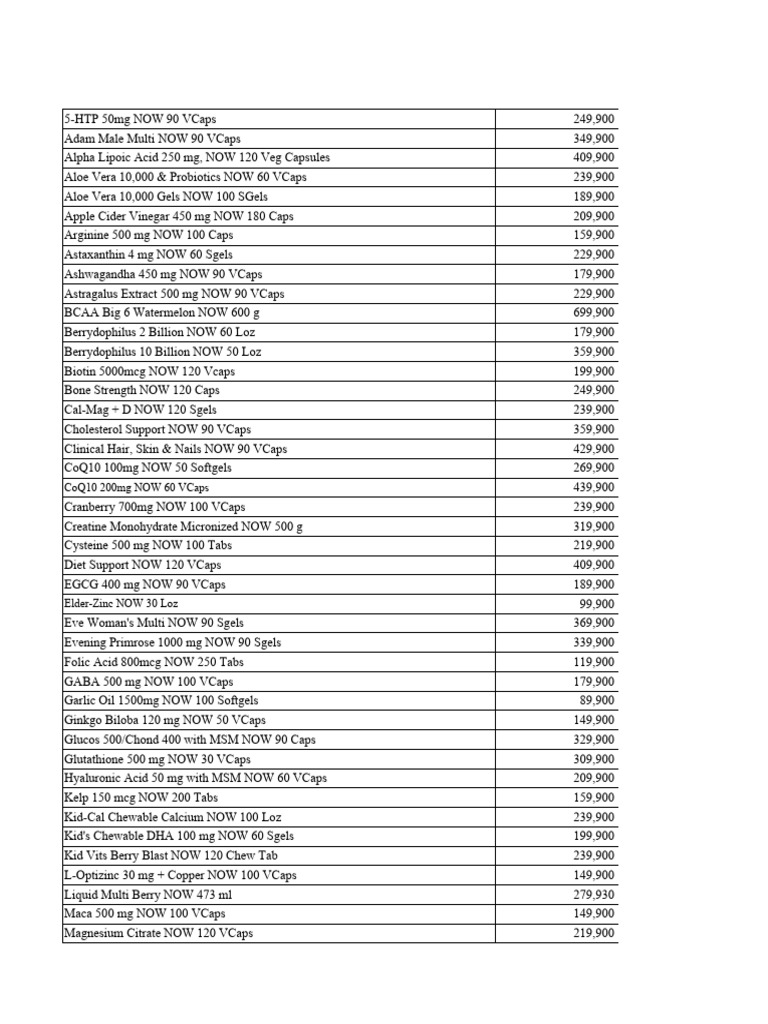 | | |
|---|---|
| 5-HTP 50mg NOW 90 VCaps | 249,900 |
| Adam Male Multi NOW 90 VCaps | 349,900 |
| Alpha Lipoic Acid 250 mg, NOW 120 Veg Capsules | 409,900 |
| Aloe Vera 10,000 & Probiotics NOW 60 VCaps | 239,900 |
| Aloe Vera 10,000 Gels NOW 100 SGels | 189,900 |
| Apple Cider Vinegar 450 mg NOW 180 Caps | 209,900 |
| Arginine 500 mg NOW 100 Caps | 159,900 |
| Astaxanthin 4 mg NOW 60 Sgels | 229,900 |
| Ashwagandha 450 mg NOW 90 VCaps | 179,900 |
| Astragalus Extract 500 mg NOW 90 VCaps | 229,900 |
| BCAA Big 6 Watermelon NOW 600 g | 699,900 |
| Berrydophilus 2 Billion NOW 60 Loz | 179,900 |
| Berrydophilus 10 Billion NOW 50 Loz | 359,900 |
| Biotin 5000mcg NOW 120 Vcaps | 199,900 |
| Bone Strength NOW 120 Caps | 249,900 |
| Cal-Mag + D NOW 120 Sgels | 239,900 |
| Cholesterol Support NOW 90 VCaps | 359,900 |
| Clinical Hair, Skin & Nails NOW 90 VCaps | 429,900 |
| CoQ10 100mg NOW 50 Softgels | 269,900 |
| CoQ10 200mg NOW 60 VCaps | 439,900 |
| Cranberry 700mg NOW 100 VCaps | 239,900 |
| Creatine Monohydrate Micronized NOW 500 g | 319,900 |
| Cysteine 500 mg NOW 100 Tabs | 219,900 |
| Diet Support NOW 120 VCaps | 409,900 |
| EGCG 400 mg NOW 90 VCaps | 189,900 |
| Elder-Zinc NOW 30 Loz | 99,900 |
| Eve Woman's Multi NOW 90 Sgels | 369,900 |
| Evening Primrose 1000 mg NOW 90 Sgels | 339,900 |
| Folic Acid 800mcg NOW 250 Tabs | 119,900 |
| GABA 500 mg NOW 100 VCaps | 179,900 |
| Garlic Oil 1500mg NOW 100 Softgels | 89,900 |
| Ginkgo Biloba 120 mg NOW 50 VCaps | 149,900 |
| Glucos 500/Chond 400 with MSM NOW 90 Caps | 329,900 |
| Glutathione 500 mg NOW 30 VCaps | 309,900 |
| Hyaluronic Acid 50 mg with MSM NOW 60 VCaps | 209,900 |
| Kelp 150 mcg NOW 200 Tabs | 159,900 |
| Kid-Cal Chewable Calcium NOW 100 Loz | 239,900 |
| Kid's Chewable DHA 100 mg NOW 60 Sgels | 199,900 |
| Kid Vits Berry Blast NOW 120 Chew Tab | 239,900 |
| L-Optizinc 30 mg + Copper NOW 100 VCaps | 149,900 |
| Liquid Multi Berry NOW 473 ml | 279,930 |
| Maca 500 mg NOW 100 VCaps | 149,900 |
| Magnesium Citrate NOW 120 VCaps | 219,900 |